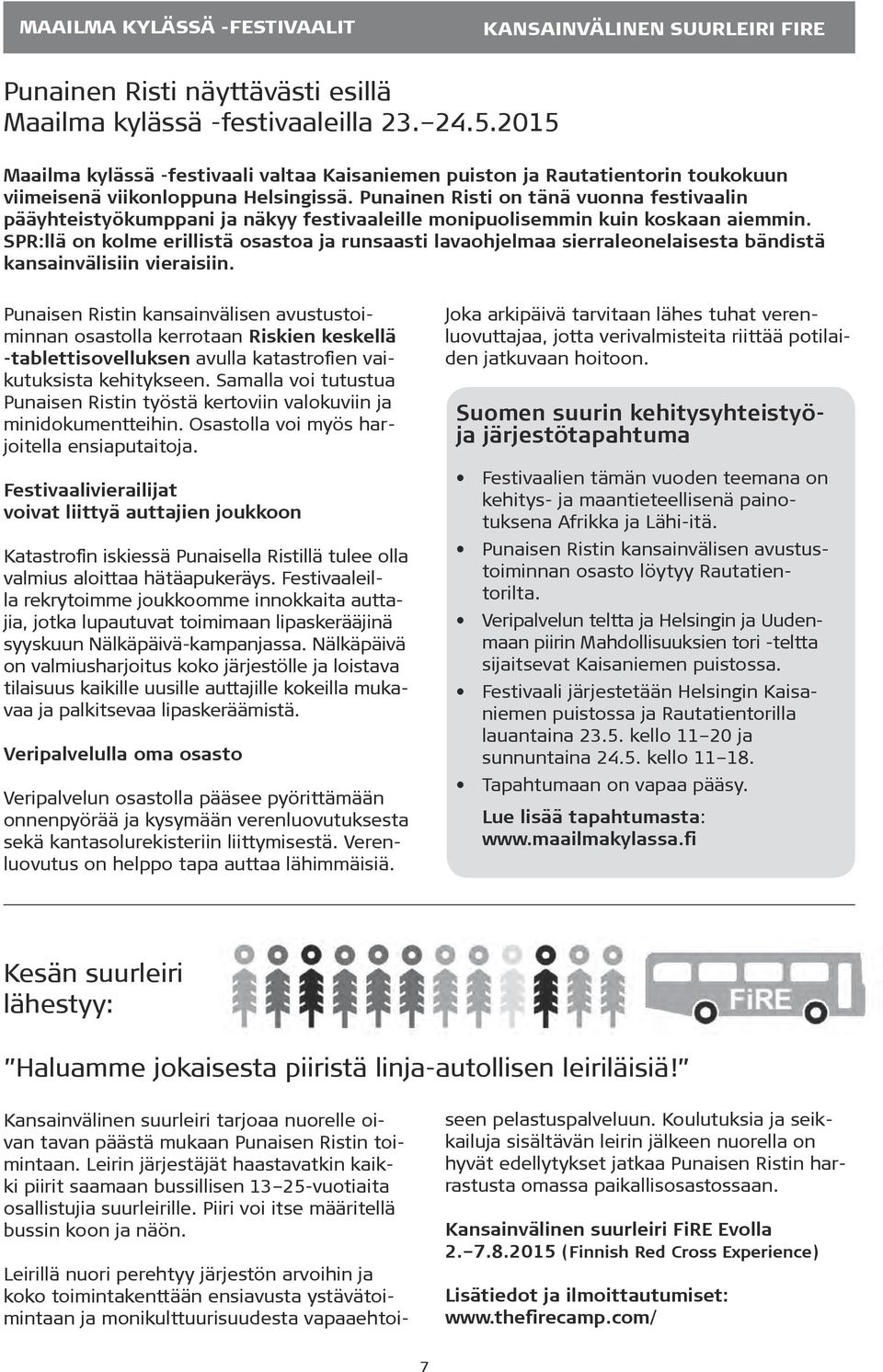 MAAILMA KYLÄSSÄ -FESTIVAALIT

KANSAINVÄLINEN SUURLEIRI FIRE

Punainen Risti näyttävästi esillä Maailma kylässä -festivaaleilla 23.–24.5.2015

Maailma kylässä -festivaali valtaa Kaisaniemen puiston ja Rautatientorin toukokuun viimeisenä viikonloppuna Helsingissä. Punainen Risti on tänä vuonna festivaalin pääyhteistyökumppani ja näkyy festivaaleille monipuolisemmin kuin koskaan aiemmin. SPR:llä on kolme erillistä osastoa ja runsaasti lavaohjelmaa sierraleonelaisesta bändistä kansainvälisiin vieraisiin.

Punaisen Ristin kansainvälisen avustustoiminnan osastolla kerrotaan Riskien keskellä -tablettisovelluksen avulla katastrofien vaikutuksista kehitykseen. Samalla voi tutustua Punaisen Ristin työstä kertoviin valokuviin ja minidokumentteihin. Osastolla voi myös harjoitella ensiaputaitoja.

Festivaalivierailijat voivat liittyä auttajien joukkoon

Katastrofin iskiessä Punaisella Ristillä tulee olla valmius aloittaa hätäapukeräys. Festivaaleilla rekrytoimme joukkoomme innokkaita auttajia, jotka lupautuvat toimimaan lipaskerääjinä syyskuun Nälkäpäivä-kampanjassa. Nälkäpäivä on valmiusharjoitus koko järjestölle ja loistava tilaisuus kaikille uusille auttajille kokeilla mukavaa ja palkitsevaa lipaskeräämistä.

Veripalvelulla oma osasto

Veripalvelun osastolla pääsee pyörittämään onnenpyörää ja kysymään verenluovutuksesta sekä kantasolurekisteriin liittymisestä. Verenluovutus on helppo tapa auttaa lähimmäisiä.

Joka arkipäivä tarvitaan lähes tuhat verenluovuttajaa, jotta verivalmisteita riittää potilaiden jatkuvaan hoitoon.

Suomen suurin kehitysyhteistyö- ja järjestötapahtuma

• Festivaalien tämän vuoden teemana on kehitys- ja maantieteellisenä painotuksena Afrikka ja Lähi-itä.
• Punaisen Ristin kansainvälisen avustustoiminnan osasto löytyy Rautatientorilta.
• Veripalvelun teltta ja Helsingin ja Uudenmaan piirin Mahdollisuuksien tori -teltta sijaitsevat Kaisaniemen puistossa.
• Festivaali järjestetään Helsingin Kaisaniemen puistossa ja Rautatientorilla lauantaina 23.5. kello 11–20 ja sunnuntaina 24.5. kello 11–18.
• Tapahtumaan on vapaa pääsy.

Lue lisää tapahtumasta: www.maailmakylassa.fi

Kesän suurleiri lähestyy:

FiRE

”Haluamme jokaisesta piiristä linja-autollisen leiriläisiä!”

Kansainvälinen suurleiri tarjoaa nuorelle oivan tavan päästä mukaan Punaisen Ristin toimintaan. Leirin järjestäjät haastavatkin kaikki piirit saamaan bussillisen 13–25-vuotiaita osallistujia suurleirille. Piiri voi itse määritellä bussin koon ja näön.

Leirillä nuori perehtyy järjestön arvoihin ja koko toimintakenttään ensiavusta ystävätoimintaan ja monikulttuurisuudesta vapaaehtoiseen pelastuspalveluun. Koulutuksia ja seikkailuja sisältävän leirin jälkeen nuorella on hyvät edellytykset jatkaa Punaisen Ristin harrastusta omassa paikallisosastossaan.

Kansainvälinen suurleiri FiRE Evolla 2.–7.8.2015 (Finnish Red Cross Experience)

Lisätiedot ja ilmoittautumiset: www.thefirecamp.com/

7